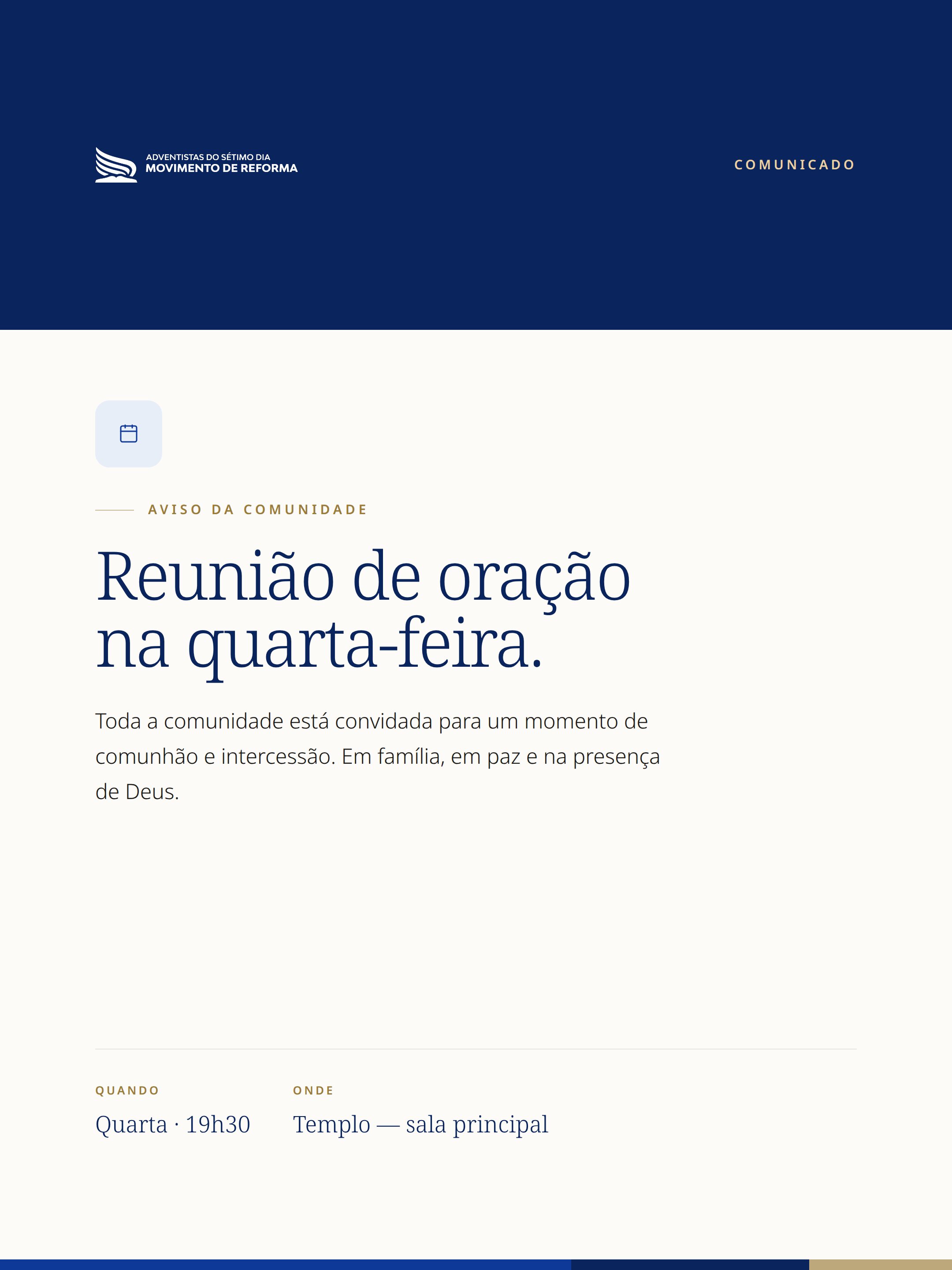 ADVENTISTAS DO SÉTIMO DIA
MOVIMENTO DE REFORMA

COMUNICADO

AVISO DA COMUNIDADE

Reunião de oração na quarta-feira.

Toda a comunidade está convidada para um momento de comunhão e intercessão. Em família, em paz e na presença de Deus.

QUANDO
Quarta · 19h30

ONDE
Templo — sala principal